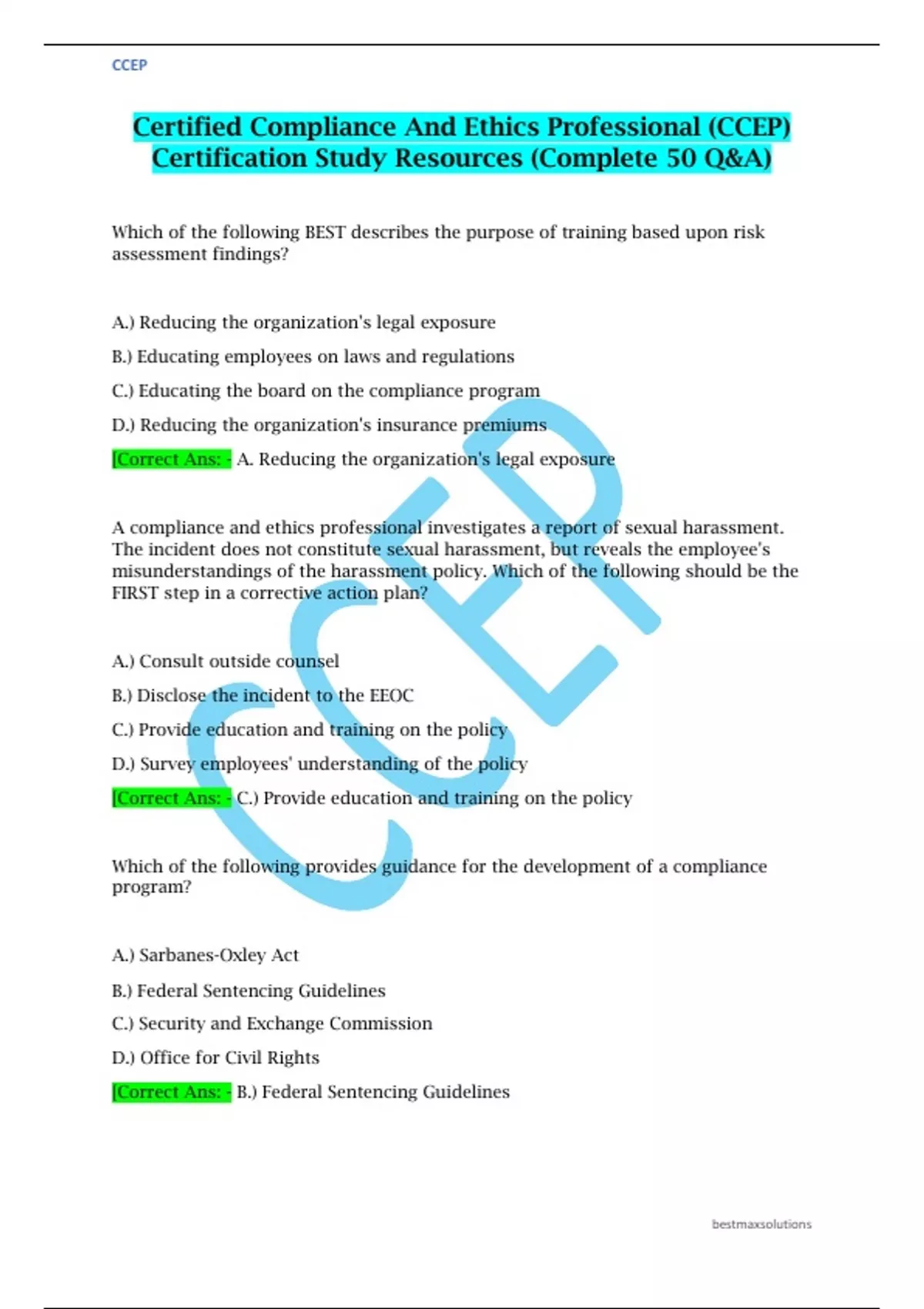 CCEP

Certified Compliance And Ethics Professional (CCEP) Certification Study Resources (Complete 50 Q&A)

Which of the following BEST describes the purpose of training based upon risk assessment findings?

A.) Reducing the organization's legal exposure

B.) Educating employees on laws and regulations

C.) Educating the board on the compliance program

D.) Reducing the organization's insurance premiums

[Correct Ans: - A. Reducing the organization's legal exposure

A compliance and ethics professional investigates a report of sexual harassment. The incident does not constitute sexual harassment, but reveals the employee's misunderstandings of the harassment policy. Which of the following should be the FIRST step in a corrective action plan?

A.) Consult outside counsel

B.) Disclose the incident to the EEOC

C.) Provide education and training on the policy

D.) Survey employees' understanding of the policy

[Correct Ans: - C.) Provide education and training on the policy

Which of the following provides guidance for the development of a compliance program?

A.) Sarbanes-Oxley Act

B.) Federal Sentencing Guidelines

C.) Security and Exchange Commission

D.) Office for Civil Rights

[Correct Ans: - B.) Federal Sentencing Guidelines

CCEP

bestmaxsolutions